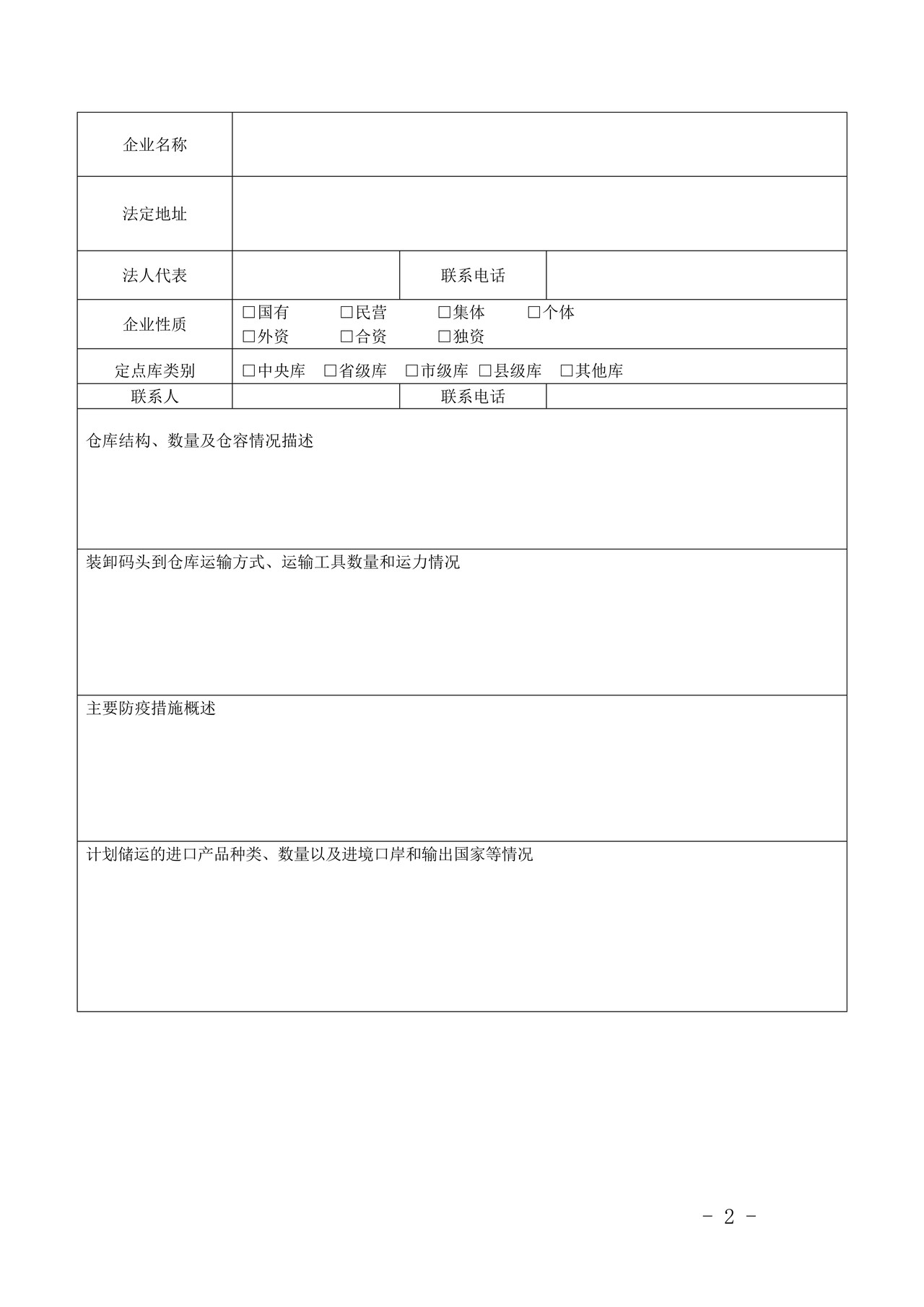 企业名称

法定地址

法人代表
联系电话

企业性质
☐国有 ☐民营 ☐集体 ☐个体
☐外资 ☐合资 ☐独资

定点库类别
☐中央库 ☐省级库 ☐市级库 ☐县级库 ☐其他库

联系人
联系电话

仓库结构、数量及仓容情况描述

装卸码头到仓库运输方式、运输工具数量和运力情况

主要防疫措施概述

计划储运的进口产品种类、数量以及进境口岸和输出国家等情况

- 2 -